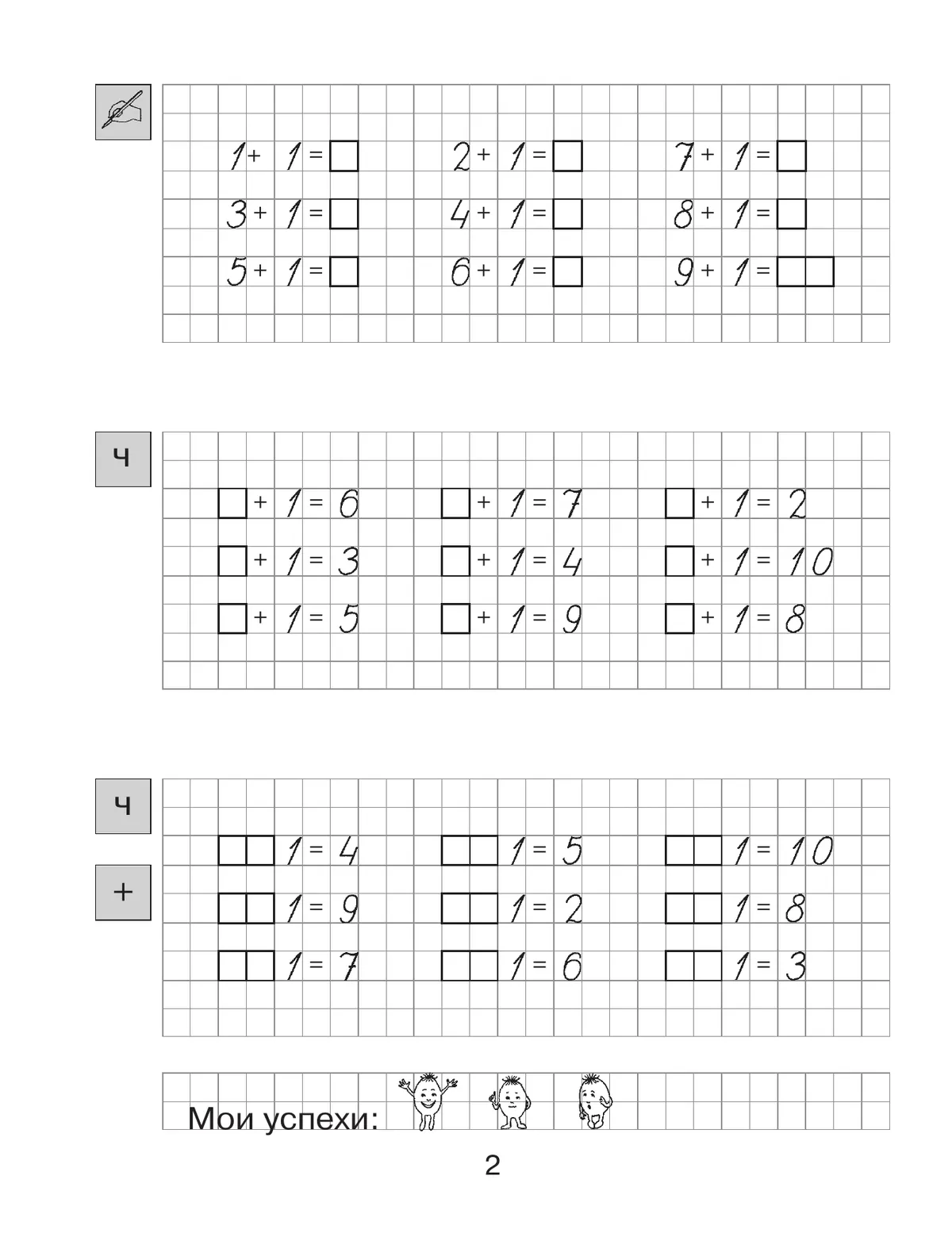 $1 + 1 = \square$ $2 + 1 = \square$ $7 + 1 = \square$

$3 + 1 = \square$ $4 + 1 = \square$ $8 + 1 = \square$

$5 + 1 = \square$ $6 + 1 = \square$ $9 + 1 = \square\square$

Ч

$\square + 1 = 6$ $\square + 1 = 7$ $\square + 1 = 2$

$\square + 1 = 3$ $\square + 1 = 4$ $\square + 1 = 10$

$\square + 1 = 5$ $\square + 1 = 9$ $\square + 1 = 8$

Ч

+

$\square\square 1 = 4$ $\square\square 1 = 5$ $\square\square 1 = 10$

$\square\square 1 = 9$ $\square\square 1 = 2$ $\square\square 1 = 8$

$\square\square 1 = 7$ $\square\square 1 = 6$ $\square\square 1 = 3$

Мои успехи:

2